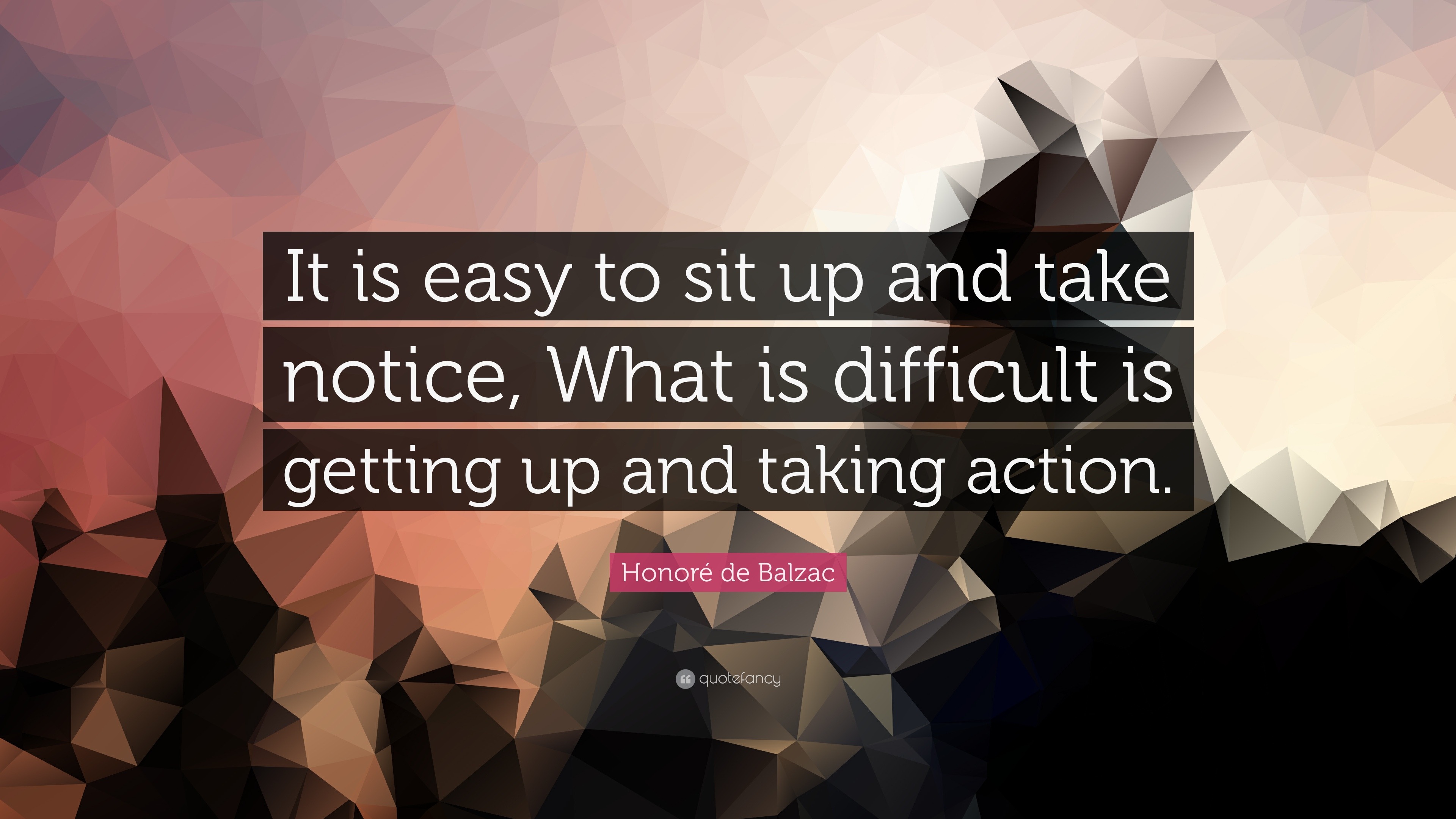 It is easy to sit up and take notice, What is difficult is getting up and taking action.

Honoré de Balzac

quotefancy